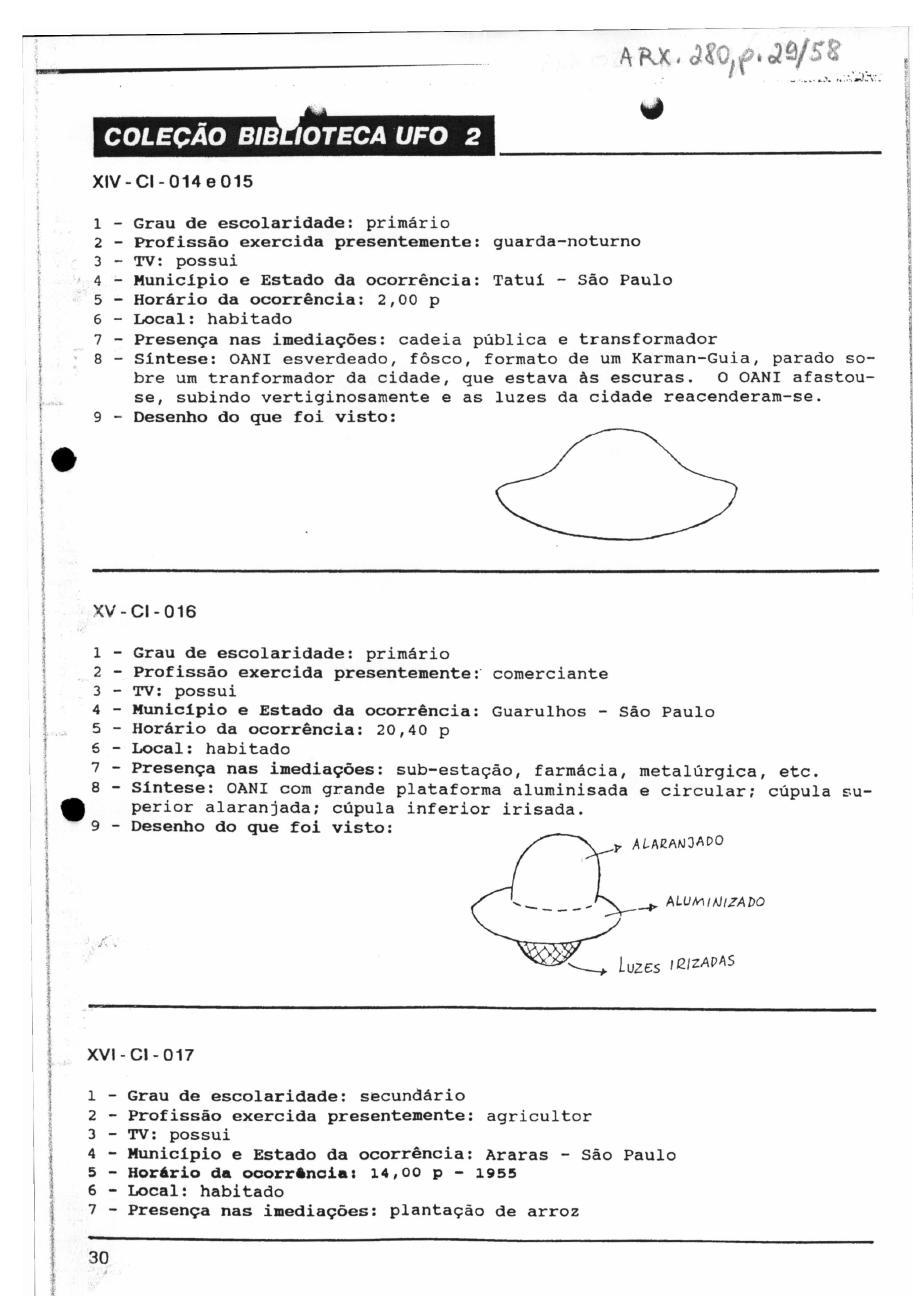 ARX. 280, p. 29/58

COLEÇÃO BIBLIOTECA UFO 2

XIV - CI - 014 e 015

1 - Grau de escolaridade: primário
2 - Profissão exercida presentemente: guarda-noturno
3 - TV: possui
4 - Município e Estado da ocorrência: Tatuí - São Paulo
5 - Horário da ocorrência: 2,00 p
6 - Local: habitado
7 - Presença nas imediações: cadeia pública e transformador
8 - Síntese: OANI esverdeado, fôsco, formato de um Karman-Guia, parado sobre um tranformador da cidade, que estava às escuras. O OANI afastou-se, subindo vertiginosamente e as luzes da cidade reacenderam-se.
9 - Desenho do que foi visto:

XV - CI - 016

1 - Grau de escolaridade: primário
2 - Profissão exercida presentemente: comerciante
3 - TV: possui
4 - Município e Estado da ocorrência: Guarulhos - São Paulo
5 - Horário da ocorrência: 20,40 p
6 - Local: habitado
7 - Presença nas imediações: sub-estação, farmácia, metalúrgica, etc.
8 - Síntese: OANI com grande plataforma aluminisada e circular; cúpula superior alaranjada; cúpula inferior irisada.
9 - Desenho do que foi visto:

ALARANJADO
ALUMINIZADO
LUZES IRIZADAS

XVI - CI - 017

1 - Grau de escolaridade: secundário
2 - Profissão exercida presentemente: agricultor
3 - TV: possui
4 - Município e Estado da ocorrência: Araras - São Paulo
5 - Horário da ocorrência: 14,00 p - 1955
6 - Local: habitado
7 - Presença nas imediações: plantação de arroz

30